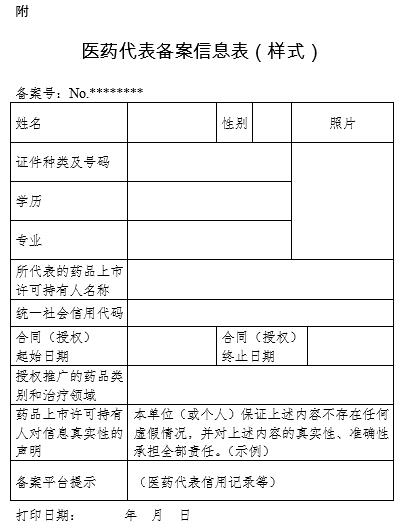 附

医药代表备案信息表（样式）

备案号：No.********

| 姓名 | | 性别 | | 照片 |
|---|---|---|---|---|
| 证件种类及号码 | | | | |
| 学历 | | | | |
| 专业 | | | | |
| 所代表的药品上市许可持有人名称 | | | | |
| 统一社会信用代码 | | | | |
| 合同（授权）起始日期 | | 合同（授权）终止日期 | | |
| 授权推广的药品类别和治疗领域 | | | | |
| 药品上市许可持有人对信息真实性的声明 | 本单位（或个人）保证上述内容不存在任何虚假情况，并对上述内容的真实性、准确性承担全部责任。（示例） | | | |
| 备案平台提示 | （医药代表信用记录等） | | | |

打印日期： 年 月 日